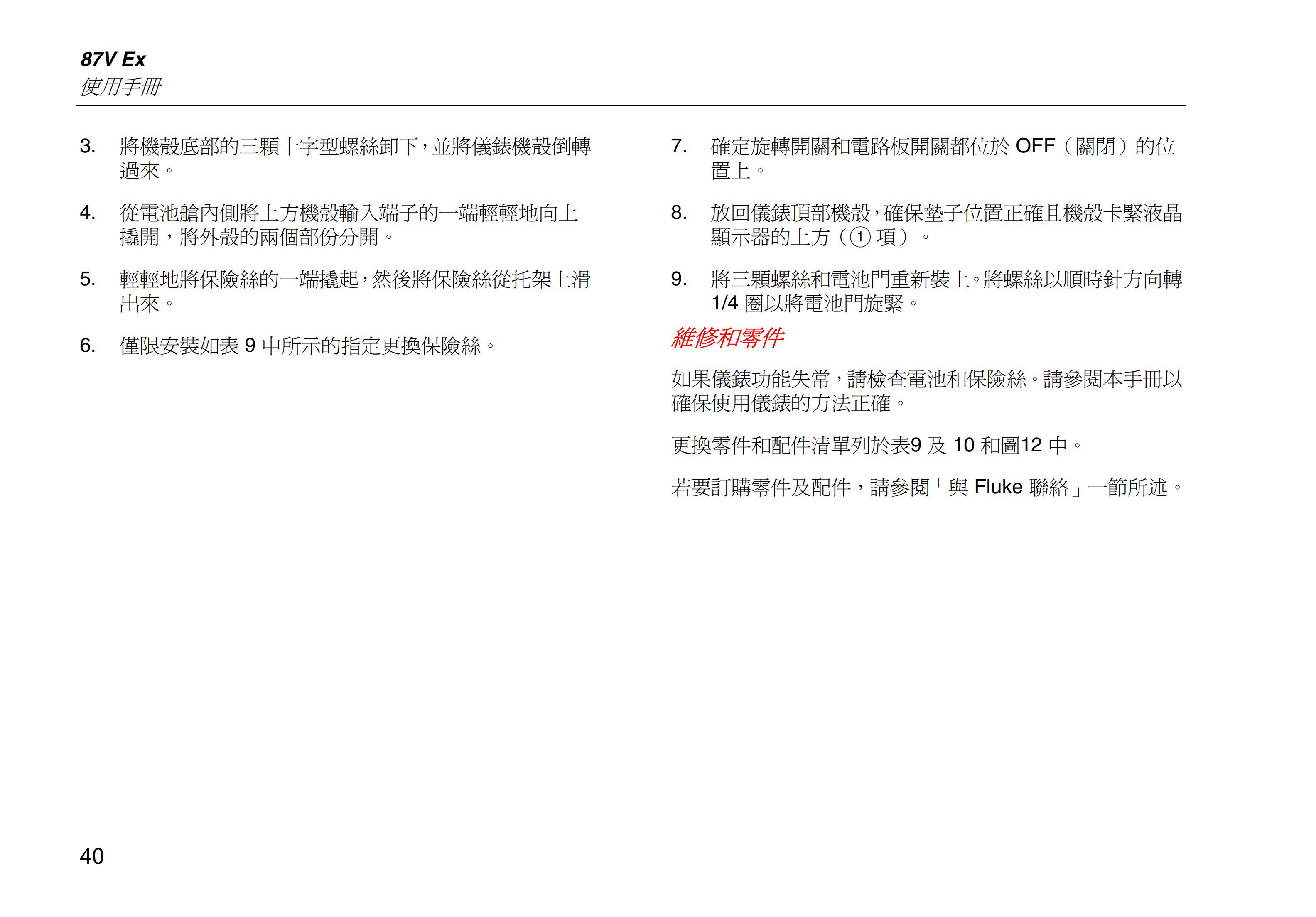 87V Ex
使用手冊

3. 將機殼底部的三顆十字型螺絲卸下，並將儀錶機殼倒轉過來。

4. 從電池艙內側將上方機殼輸入端子的一端輕輕地向上撬開，將外殼的兩個部份分開。

5. 輕輕地將保險絲的一端撬起，然後將保險絲從托架上滑出來。

6. 僅限安裝如表 9 中所示的指定更換保險絲。

7. 確定旋轉開關和電路板開關都位於 OFF（關閉）的位置上。

8. 放回儀錶頂部機殼，確保墊子位置正確且機殼卡緊液晶顯示器的上方（① 項）。

9. 將三顆螺絲和電池門重新裝上。將螺絲以順時針方向轉 1/4 圈以將電池門旋緊。

維修和零件

如果儀錶功能失常，請檢查電池和保險絲。請參閱本手冊以確保使用儀錶的方法正確。

更換零件和配件清單列於表9 及 10 和圖12 中。

若要訂購零件及配件，請參閱「與 Fluke 聯絡」一節所述。

40